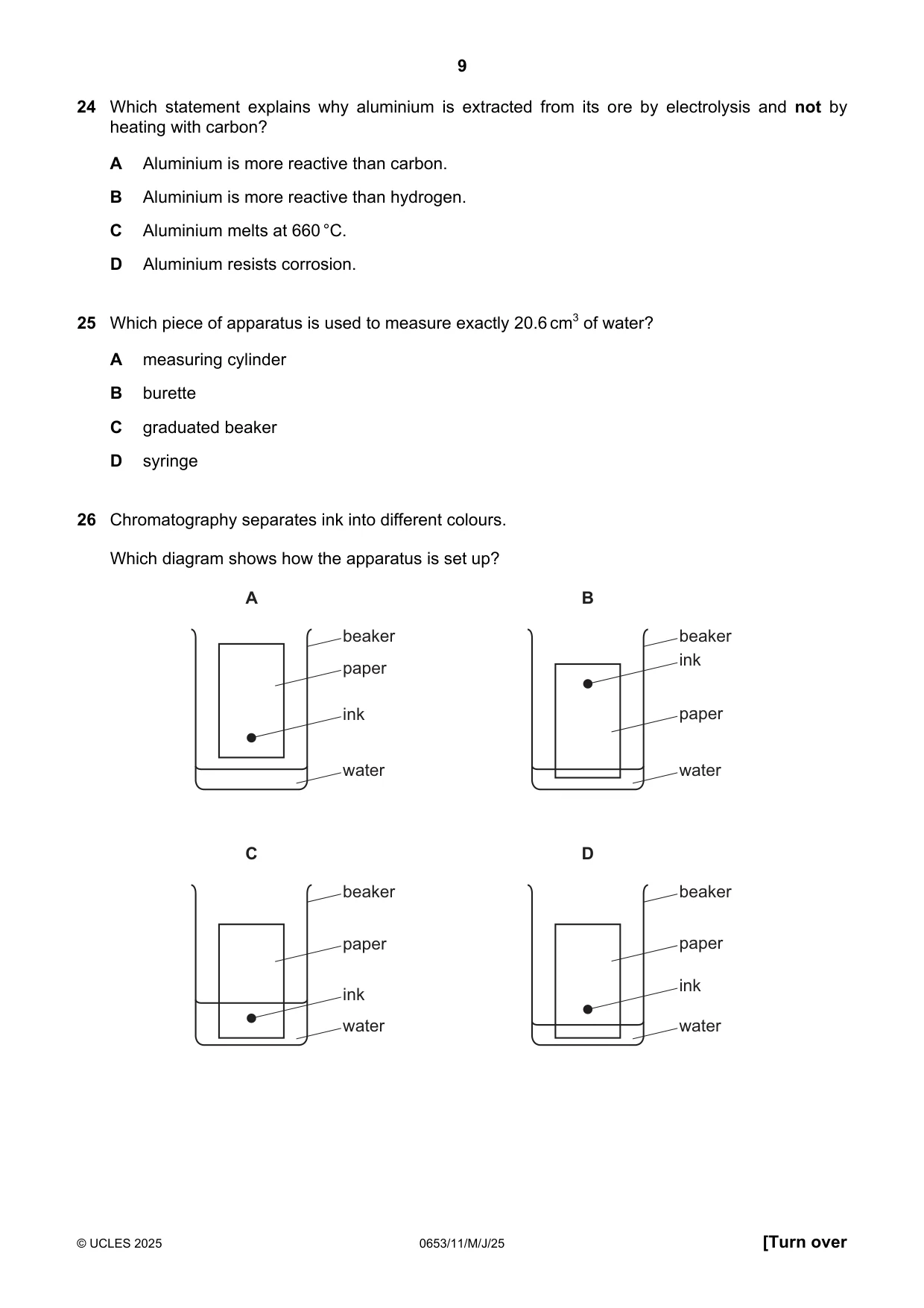 9

24 Which statement explains why aluminium is extracted from its ore by electrolysis and not by heating with carbon?

A Aluminium is more reactive than carbon.

B Aluminium is more reactive than hydrogen.

C Aluminium melts at 660 °C.

D Aluminium resists corrosion.

25 Which piece of apparatus is used to measure exactly 20.6 $cm^3$ of water?

A measuring cylinder

B burette

C graduated beaker

D syringe

26 Chromatography separates ink into different colours.

Which diagram shows how the apparatus is set up?

A

beaker
paper
ink
water

B

beaker
ink
paper
water

C

beaker
paper
ink
water

D

beaker
paper
ink
water

© UCLES 2025 0653/11/M/J/25 [Turn over